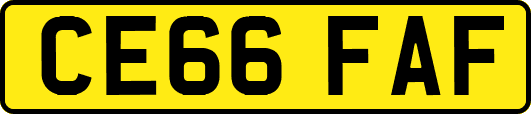 CE66 FAF